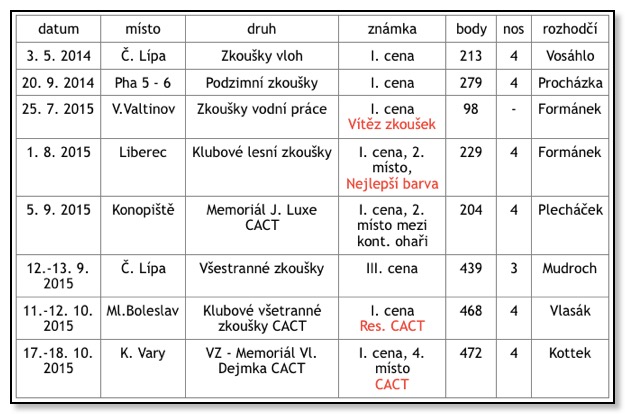 | datum | místo | druh | známka | body | nos | rozhodčí |
|---|---|---|---|---|---|---|
| 3. 5. 2014 | Č. Lípa | Zkoušky vloh | I. cena | 213 | 4 | Vosáhlo |
| 20. 9. 2014 | Pha 5 - 6 | Podzimní zkoušky | I. cena | 279 | 4 | Procházka |
| 25. 7. 2015 | V.Valtinov | Zkoušky vodní práce | I. cena Vítěz zkoušek | 98 | - | Formánek |
| 1. 8. 2015 | Liberec | Klubové lesní zkoušky | I. cena, 2. místo, Nejlepší barva | 229 | 4 | Formánek |
| 5. 9. 2015 | Konopiště | Memoriál J. Luxe CACT | I. cena, 2. místo mezi kont. ohaři | 204 | 4 | Plecháček |
| 12.-13. 9. 2015 | Č. Lípa | Všestranné zkoušky | III. cena | 439 | 3 | Mudroch |
| 11.-12. 10. 2015 | Ml.Boleslav | Klubové všetranné zkoušky CACT | I. cena Res. CACT | 468 | 4 | Vlasák |
| 17.-18. 10. 2015 | K. Vary | VZ - Memoriál Vl. Dejmka CACT | I. cena, 4. místo CACT | 472 | 4 | Kottek |